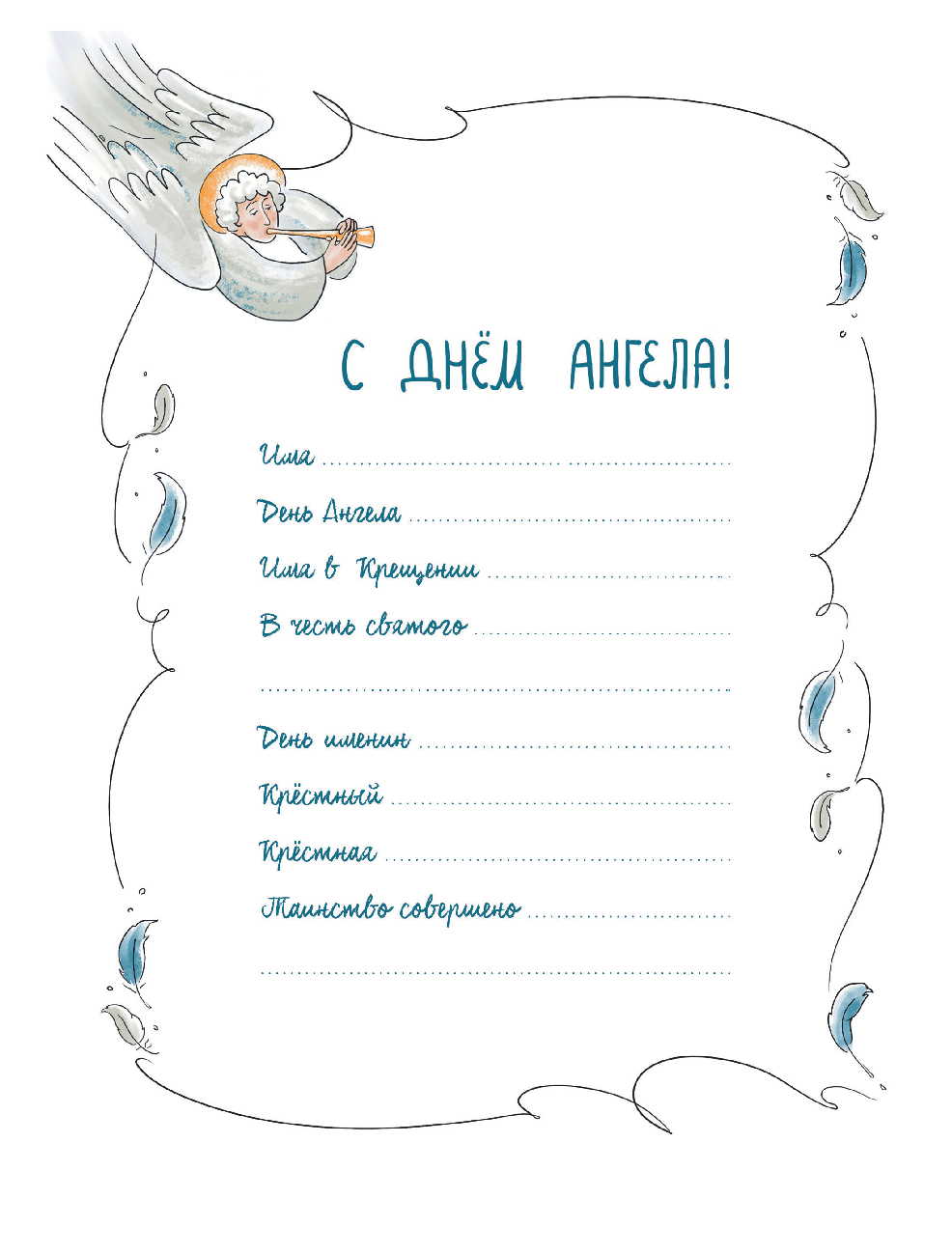 С ДНЁМ АНГЕЛА!

Имя ____

День Ангела ____

Имя в Крещении ____

В честь святого ____

____

День именин ____

Крёстный ____

Крёстная ____

Таинство совершено ____

____